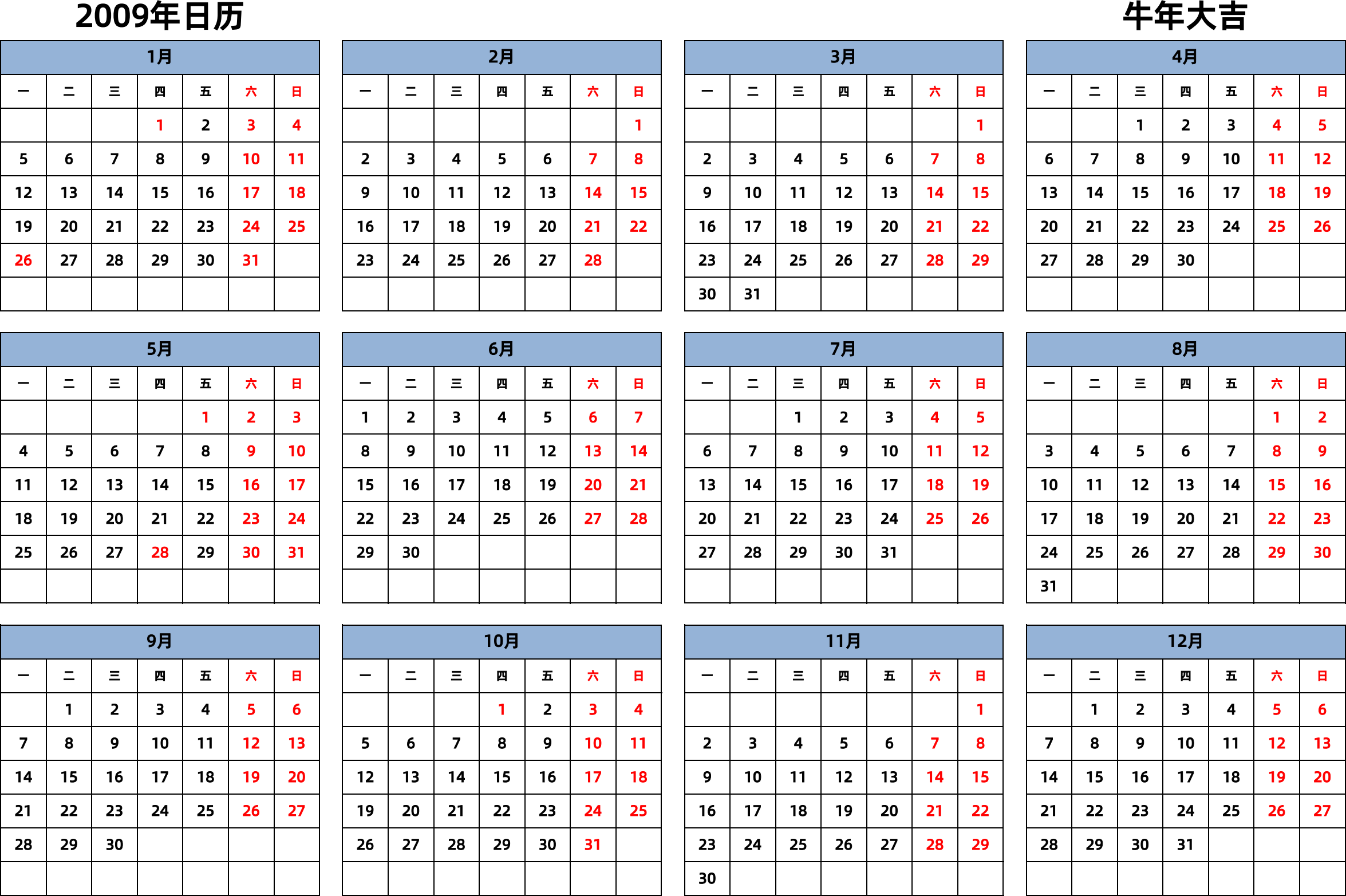 2009年日历

牛年大吉

1月

| 一 | 二 | 三 | 四 | 五 | 六 | 日 |
|---|---|---|---|---|---|---|
| | | | 1 | 2 | 3 | 4 |
| 5 | 6 | 7 | 8 | 9 | 10 | 11 |
| 12 | 13 | 14 | 15 | 16 | 17 | 18 |
| 19 | 20 | 21 | 22 | 23 | 24 | 25 |
| 26 | 27 | 28 | 29 | 30 | 31 | |
| | | | | | | |

2月

| 一 | 二 | 三 | 四 | 五 | 六 | 日 |
|---|---|---|---|---|---|---|
| | | | | | | 1 |
| 2 | 3 | 4 | 5 | 6 | 7 | 8 |
| 9 | 10 | 11 | 12 | 13 | 14 | 15 |
| 16 | 17 | 18 | 19 | 20 | 21 | 22 |
| 23 | 24 | 25 | 26 | 27 | 28 | |
| | | | | | | |

3月

| 一 | 二 | 三 | 四 | 五 | 六 | 日 |
|---|---|---|---|---|---|---|
| | | | | | | 1 |
| 2 | 3 | 4 | 5 | 6 | 7 | 8 |
| 9 | 10 | 11 | 12 | 13 | 14 | 15 |
| 16 | 17 | 18 | 19 | 20 | 21 | 22 |
| 23 | 24 | 25 | 26 | 27 | 28 | 29 |
| 30 | 31 | | | | | |

4月

| 一 | 二 | 三 | 四 | 五 | 六 | 日 |
|---|---|---|---|---|---|---|
| | | 1 | 2 | 3 | 4 | 5 |
| 6 | 7 | 8 | 9 | 10 | 11 | 12 |
| 13 | 14 | 15 | 16 | 17 | 18 | 19 |
| 20 | 21 | 22 | 23 | 24 | 25 | 26 |
| 27 | 28 | 29 | 30 | | | |
| | | | | | | |

5月

| 一 | 二 | 三 | 四 | 五 | 六 | 日 |
|---|---|---|---|---|---|---|
| | | | | 1 | 2 | 3 |
| 4 | 5 | 6 | 7 | 8 | 9 | 10 |
| 11 | 12 | 13 | 14 | 15 | 16 | 17 |
| 18 | 19 | 20 | 21 | 22 | 23 | 24 |
| 25 | 26 | 27 | 28 | 29 | 30 | 31 |
| | | | | | | |

6月

| 一 | 二 | 三 | 四 | 五 | 六 | 日 |
|---|---|---|---|---|---|---|
| 1 | 2 | 3 | 4 | 5 | 6 | 7 |
| 8 | 9 | 10 | 11 | 12 | 13 | 14 |
| 15 | 16 | 17 | 18 | 19 | 20 | 21 |
| 22 | 23 | 24 | 25 | 26 | 27 | 28 |
| 29 | 30 | | | | | |
| | | | | | | |

7月

| 一 | 二 | 三 | 四 | 五 | 六 | 日 |
|---|---|---|---|---|---|---|
| | | 1 | 2 | 3 | 4 | 5 |
| 6 | 7 | 8 | 9 | 10 | 11 | 12 |
| 13 | 14 | 15 | 16 | 17 | 18 | 19 |
| 20 | 21 | 22 | 23 | 24 | 25 | 26 |
| 27 | 28 | 29 | 30 | 31 | | |
| | | | | | | |

8月

| 一 | 二 | 三 | 四 | 五 | 六 | 日 |
|---|---|---|---|---|---|---|
| | | | | | 1 | 2 |
| 3 | 4 | 5 | 6 | 7 | 8 | 9 |
| 10 | 11 | 12 | 13 | 14 | 15 | 16 |
| 17 | 18 | 19 | 20 | 21 | 22 | 23 |
| 24 | 25 | 26 | 27 | 28 | 29 | 30 |
| 31 | | | | | | |

9月

| 一 | 二 | 三 | 四 | 五 | 六 | 日 |
|---|---|---|---|---|---|---|
| | 1 | 2 | 3 | 4 | 5 | 6 |
| 7 | 8 | 9 | 10 | 11 | 12 | 13 |
| 14 | 15 | 16 | 17 | 18 | 19 | 20 |
| 21 | 22 | 23 | 24 | 25 | 26 | 27 |
| 28 | 29 | 30 | | | | |
| | | | | | | |

10月

| 一 | 二 | 三 | 四 | 五 | 六 | 日 |
|---|---|---|---|---|---|---|
| | | | 1 | 2 | 3 | 4 |
| 5 | 6 | 7 | 8 | 9 | 10 | 11 |
| 12 | 13 | 14 | 15 | 16 | 17 | 18 |
| 19 | 20 | 21 | 22 | 23 | 24 | 25 |
| 26 | 27 | 28 | 29 | 30 | 31 | |
| | | | | | | |

11月

| 一 | 二 | 三 | 四 | 五 | 六 | 日 |
|---|---|---|---|---|---|---|
| | | | | | | 1 |
| 2 | 3 | 4 | 5 | 6 | 7 | 8 |
| 9 | 10 | 11 | 12 | 13 | 14 | 15 |
| 16 | 17 | 18 | 19 | 20 | 21 | 22 |
| 23 | 24 | 25 | 26 | 27 | 28 | 29 |
| 30 | | | | | | |

12月

| 一 | 二 | 三 | 四 | 五 | 六 | 日 |
|---|---|---|---|---|---|---|
| | 1 | 2 | 3 | 4 | 5 | 6 |
| 7 | 8 | 9 | 10 | 11 | 12 | 13 |
| 14 | 15 | 16 | 17 | 18 | 19 | 20 |
| 21 | 22 | 23 | 24 | 25 | 26 | 27 |
| 28 | 29 | 30 | 31 | | | |
| | | | | | | |